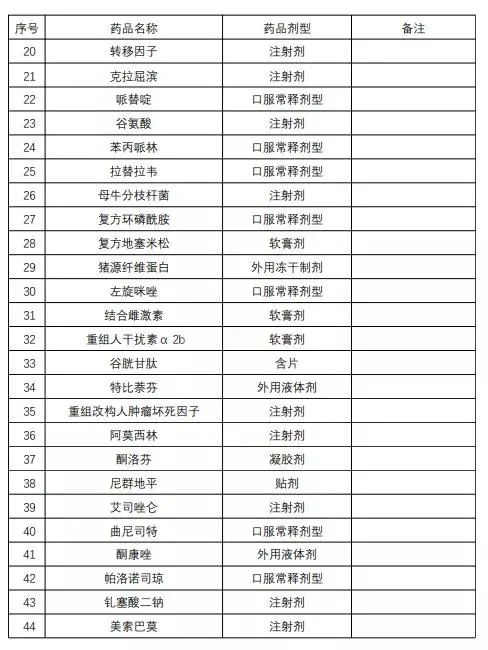 | 序号 | 药品名称 | 药品剂型 | 备注 |
|---|---|---|---|
| 20 | 转移因子 | 注射剂 | |
| 21 | 克拉屈滨 | 注射剂 | |
| 22 | 哌替啶 | 口服常释剂型 | |
| 23 | 谷氨酸 | 注射剂 | |
| 24 | 苯丙哌林 | 口服常释剂型 | |
| 25 | 拉替拉韦 | 口服常释剂型 | |
| 26 | 母牛分枝杆菌 | 注射剂 | |
| 27 | 复方环磷酰胺 | 口服常释剂型 | |
| 28 | 复方地塞米松 | 软膏剂 | |
| 29 | 猪源纤维蛋白 | 外用冻干制剂 | |
| 30 | 左旋咪唑 | 口服常释剂型 | |
| 31 | 结合雌激素 | 软膏剂 | |
| 32 | 重组人干扰素α 2b | 软膏剂 | |
| 33 | 谷胱甘肽 | 含片 | |
| 34 | 特比萘芬 | 外用液体剂 | |
| 35 | 重组改构人肿瘤坏死因子 | 注射剂 | |
| 36 | 阿莫西林 | 注射剂 | |
| 37 | 酮洛芬 | 凝胶剂 | |
| 38 | 尼群地平 | 贴剂 | |
| 39 | 艾司唑仑 | 注射剂 | |
| 40 | 曲尼司特 | 口服常释剂型 | |
| 41 | 酮康唑 | 外用液体剂 | |
| 42 | 帕洛诺司琼 | 口服常释剂型 | |
| 43 | 钆塞酸二钠 | 注射剂 | |
| 44 | 美索巴莫 | 注射剂 | |